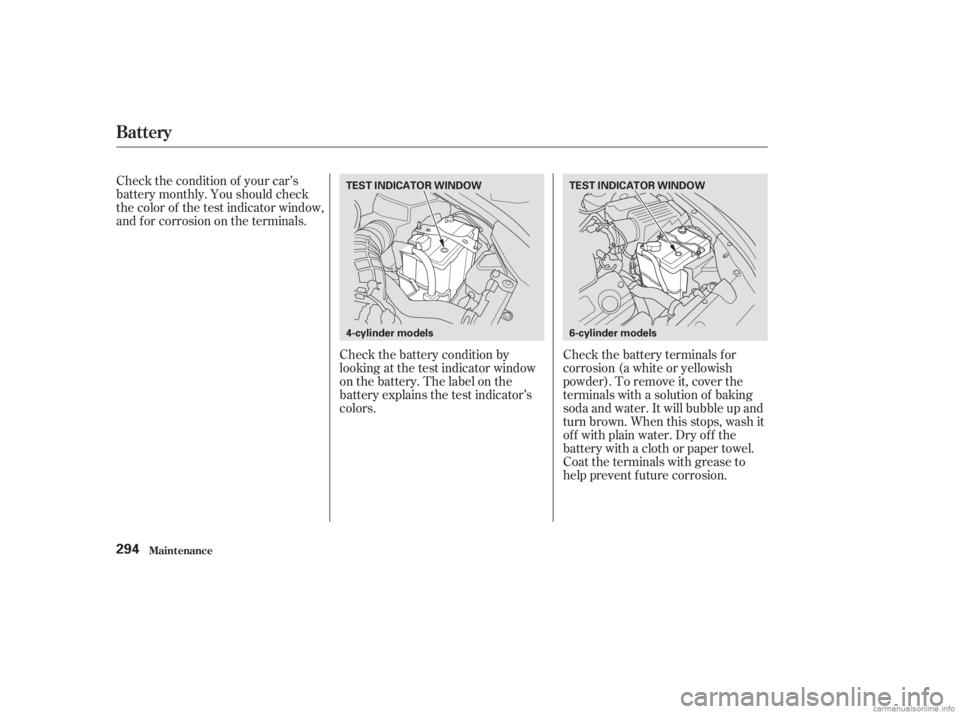 Battery

Check the condition of your car's battery monthly. You should check the color of the test indicator window, and for corrosion on the terminals.

TEST INDICATOR WINDOW

4-cylinder models

Check the battery condition by looking at the test indicator window on the battery. The label on the battery explains the test indicator's colors.

TEST INDICATOR WINDOW

6-cylinder models

Check the battery terminals for corrosion (a white or yellowish powder). To remove it, cover the terminals with a solution of baking soda and water. It will bubble up and turn brown. When this stops, wash it off with plain water. Dry off the battery with a cloth or paper towel. Coat the terminals with grease to help prevent future corrosion.

294 Maintenance

carmanualsonline.info